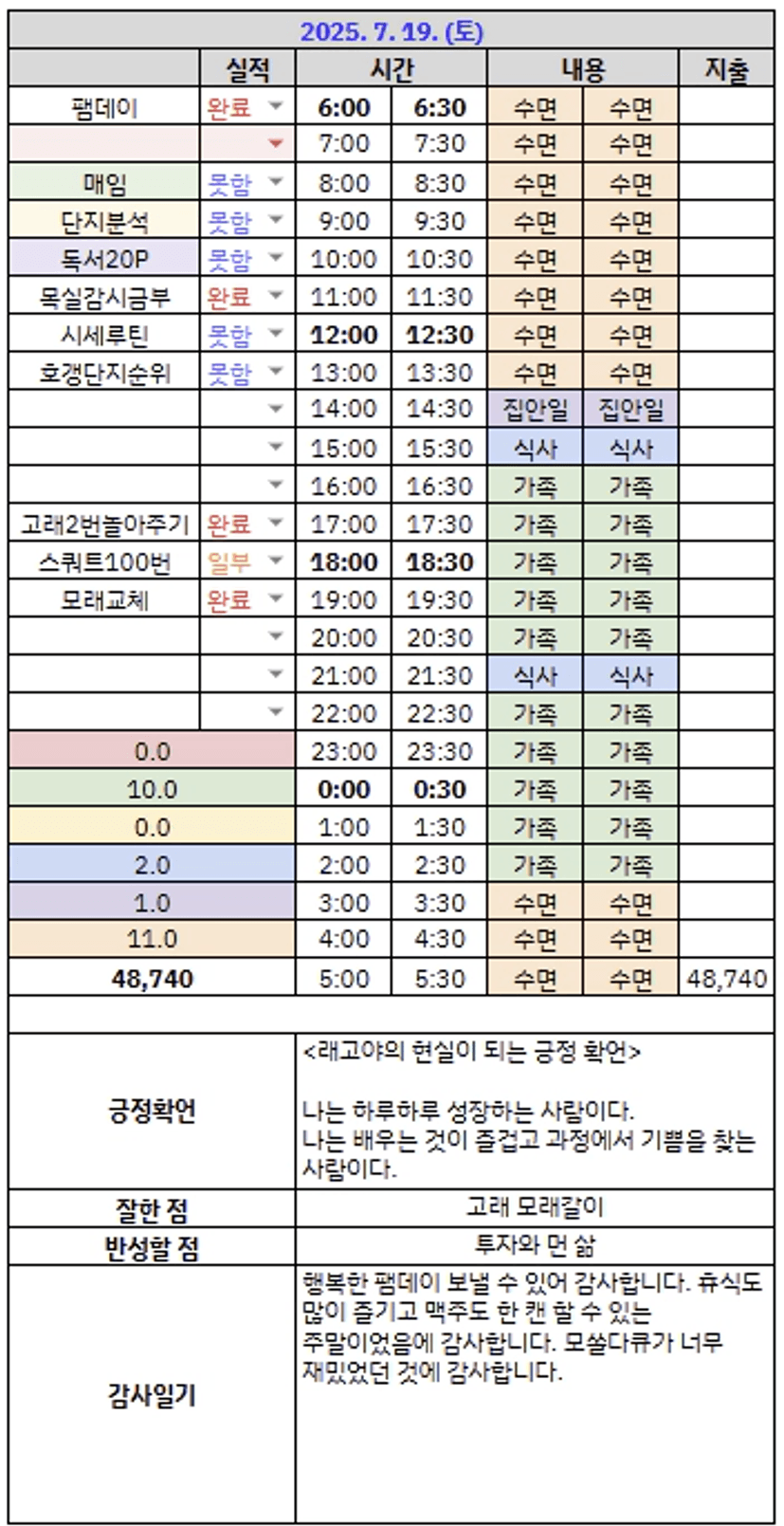 2025. 7. 19. (토)

| | 실적 | 시간 | | 내용 | | 지출 |
|---|---|---|---|---|---|---|
| 팸데이 | 완료 | 6:00 | 6:30 | 수면 | 수면 | |
| | | 7:00 | 7:30 | 수면 | 수면 | |
| 매임 | 못함 | 8:00 | 8:30 | 수면 | 수면 | |
| 단지분석 | 못함 | 9:00 | 9:30 | 수면 | 수면 | |
| 독서20P | 못함 | 10:00 | 10:30 | 수면 | 수면 | |
| 목실감시금부 | 완료 | 11:00 | 11:30 | 수면 | 수면 | |
| 시세루틴 | 못함 | 12:00 | 12:30 | 수면 | 수면 | |
| 호갱단지순위 | 못함 | 13:00 | 13:30 | 수면 | 수면 | |
| | | 14:00 | 14:30 | 집안일 | 집안일 | |
| | | 15:00 | 15:30 | 식사 | 식사 | |
| | | 16:00 | 16:30 | 가족 | 가족 | |
| 고래2번놀아주기 | 완료 | 17:00 | 17:30 | 가족 | 가족 | |
| 스쿼트100번 | 일부 | 18:00 | 18:30 | 가족 | 가족 | |
| 모래교체 | 완료 | 19:00 | 19:30 | 가족 | 가족 | |
| | | 20:00 | 20:30 | 가족 | 가족 | |
| | | 21:00 | 21:30 | 식사 | 식사 | |
| | | 22:00 | 22:30 | 가족 | 가족 | |
| 0.0 | | 23:00 | 23:30 | 가족 | 가족 | |
| 10.0 | | 0:00 | 0:30 | 가족 | 가족 | |
| 0.0 | | 1:00 | 1:30 | 가족 | 가족 | |
| 2.0 | | 2:00 | 2:30 | 가족 | 가족 | |
| 1.0 | | 3:00 | 3:30 | 수면 | 수면 | |
| 11.0 | | 4:00 | 4:30 | 수면 | 수면 | |
| 48,740 | | 5:00 | 5:30 | 수면 | 수면 | 48,740 |

| | |
|---|---|
| 긍정확언 | <래고야의 현실이 되는 긍정 확언> 나는 하루하루 성장하는 사람이다. 나는 배우는 것이 즐겁고 과정에서 기쁨을 찾는 사람이다. |
| 잘한 점 | 고래 모래갈이 |
| 반성할 점 | 투자와 먼 삶 |
| 감사일기 | 행복한 팸데이 보낼 수 있어 감사합니다. 휴식도 많이 즐기고 맥주도 한 캔 할 수 있는 주말이었음에 감사합니다. 모쏠다큐가 너무 재밌었던 것에 감사합니다. |